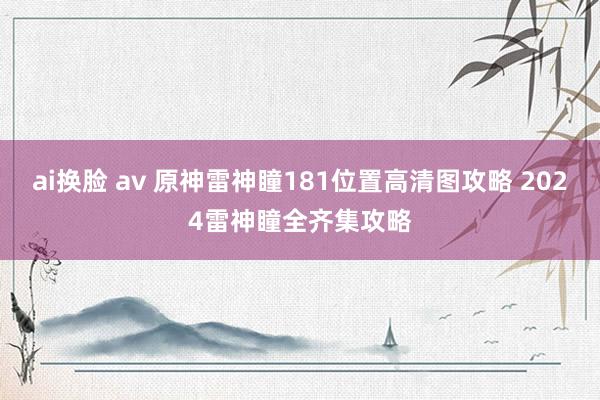 ai换脸 av 原神雷神瞳181位置高清图攻略 2024雷神瞳全齐集攻略